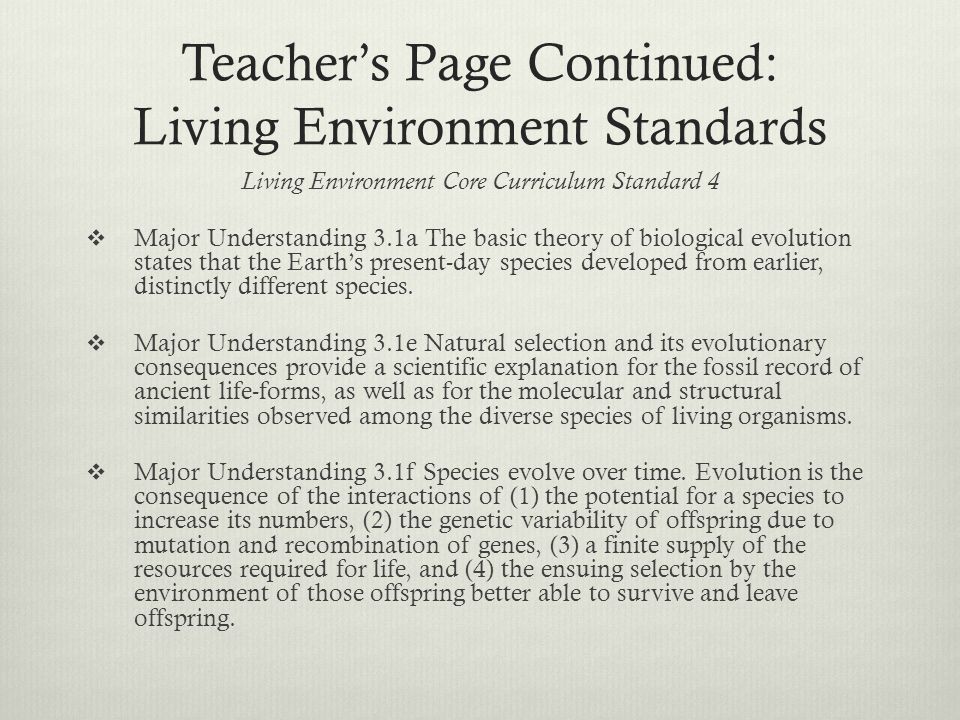 Teacher’s Page Continued:
Living Environment Standards

Living Environment Core Curriculum Standard 4

❖ Major Understanding 3.1a The basic theory of biological evolution states that the Earth’s present-day species developed from earlier, distinctly different species.

❖ Major Understanding 3.1e Natural selection and its evolutionary consequences provide a scientific explanation for the fossil record of ancient life-forms, as well as for the molecular and structural similarities observed among the diverse species of living organisms.

❖ Major Understanding 3.1f Species evolve over time. Evolution is the consequence of the interactions of (1) the potential for a species to increase its numbers, (2) the genetic variability of offspring due to mutation and recombination of genes, (3) a finite supply of the resources required for life, and (4) the ensuing selection by the environment of those offspring better able to survive and leave offspring.